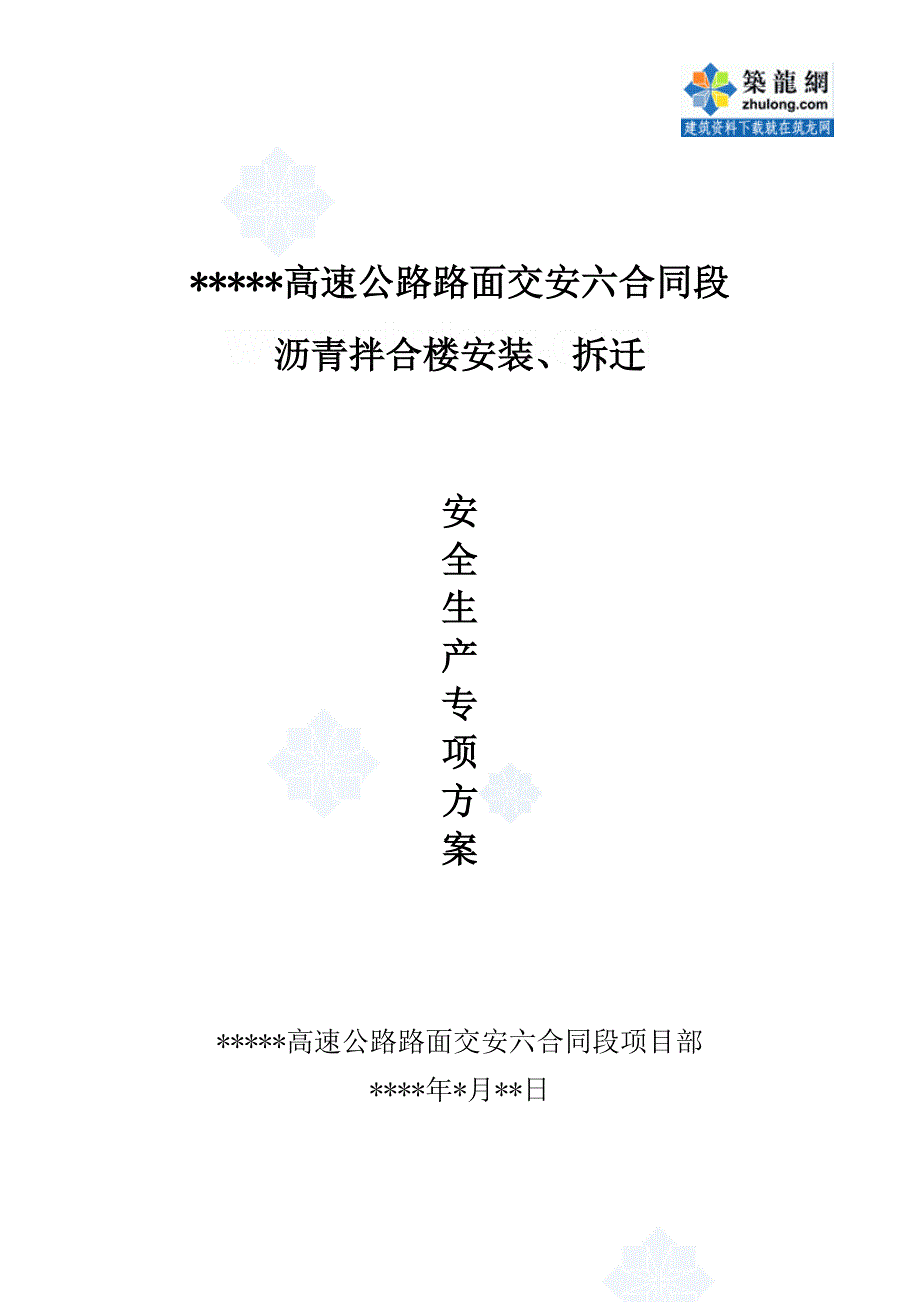 築龍網
zhulong.com
建筑资料下载就在筑龙网

*****高速公路路面交安六合同段
沥青拌合楼安装、拆迁

安
全
生
产
专
项
方
案

*****高速公路路面交安六合同段项目部
****年*月**日